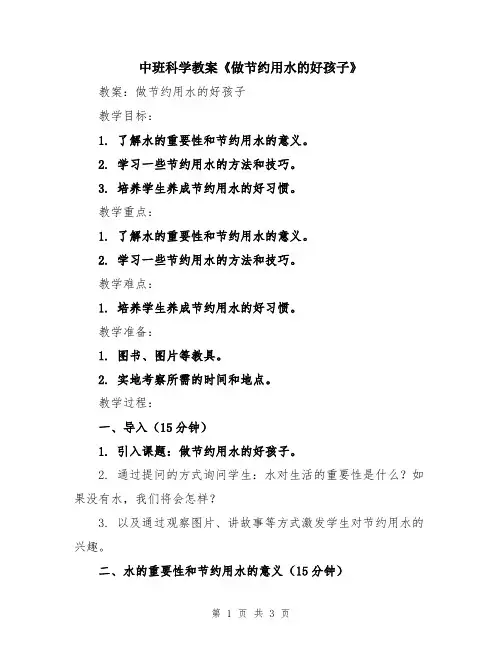 中班科学教案《做节约用水的好孩子》

教案：做节约用水的好孩子

教学目标：

1. 了解水的重要性和节约用水的意义。

2. 学习一些节约用水的方法和技巧。

3. 培养学生养成节约用水的好习惯。

教学重点：

1. 了解水的重要性和节约用水的意义。

2. 学习一些节约用水的方法和技巧。

教学难点：

1. 培养学生养成节约用水的好习惯。

教学准备：

1. 图书、图片等教具。

2. 实地考察所需的时间和地点。

教学过程：

一、导入（15分钟）

1. 引入课题：做节约用水的好孩子。

2. 通过提问的方式询问学生：水对生活的重要性是什么？如果没有水，我们将会怎样？

3. 以及通过观察图片、讲故事等方式激发学生对节约用水的兴趣。

二、水的重要性和节约用水的意义（15分钟）

第 1 页 共 3 页